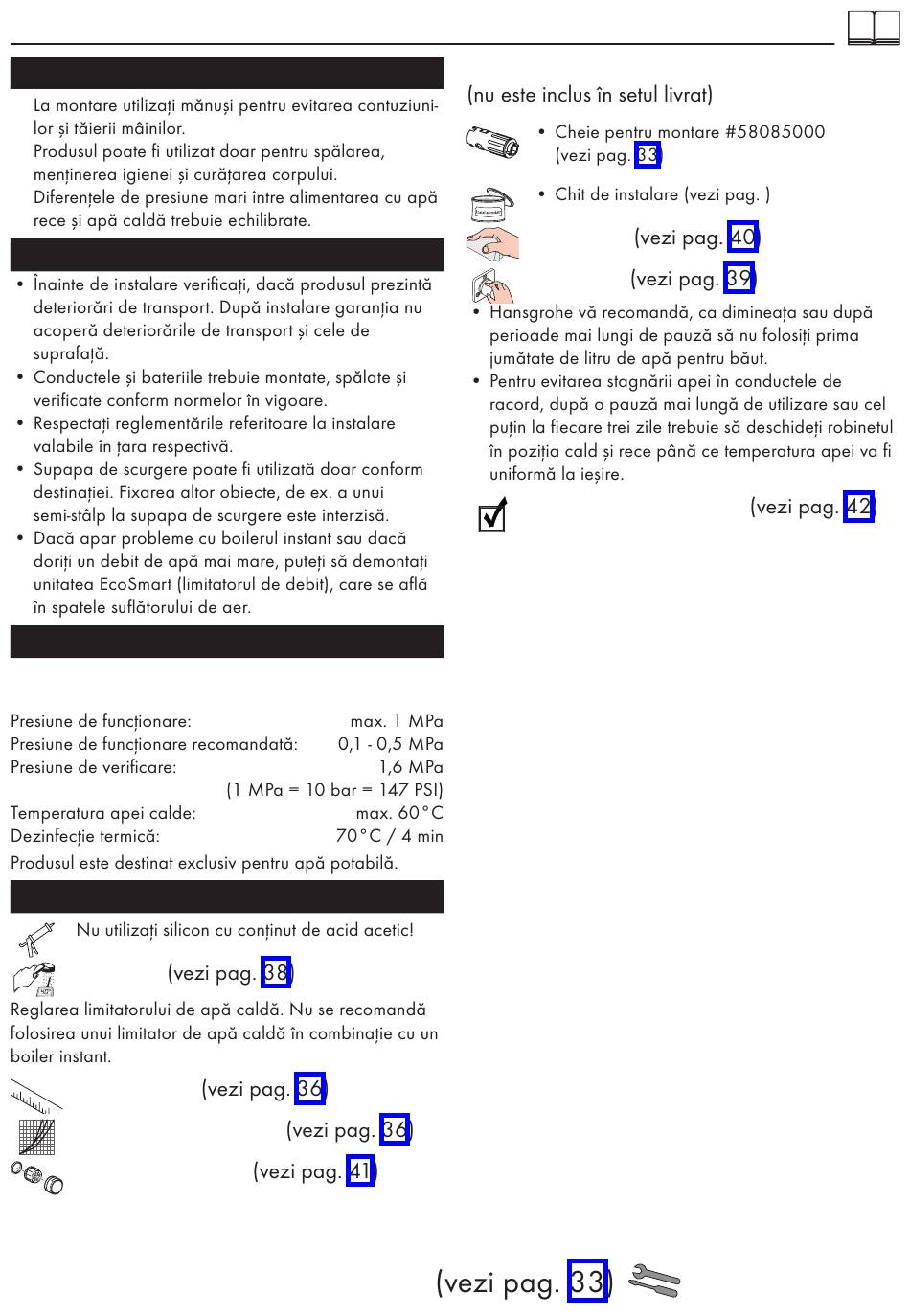 La montare utilizați mănuși pentru evitarea contuziunilor și tăierii mâinilor.
Produsul poate fi utilizat doar pentru spălarea, menținerea igienei și curățarea corpului.
Diferențele de presiune mari între alimentarea cu apă rece și apă caldă trebuie echilibrate.

• Înainte de instalare verificați, dacă produsul prezintă deteriorări de transport. După instalare garanția nu acoperă deteriorările de transport și cele de suprafață.
• Conductele și bateriile trebuie montate, spălate și verificate conform normelor în vigoare.
• Respectați reglementările referitoare la instalare valabile în țara respectivă.
• Supapa de scurgere poate fi utilizată doar conform destinației. Fixarea altor obiecte, de ex. a unui semi-stâlp la supapa de scurgere este interzisă.
• Dacă apar probleme cu boilerul instant sau dacă doriți un debit de apă mai mare, puteți să demontați unitatea EcoSmart (limitatorul de debit), care se află în spatele suflătorului de aer.

| | |
|---|---|
| Presiune de funcționare: | max. 1 MPa |
| Presiune de funcționare recomandată: | 0,1 - 0,5 MPa |
| Presiune de verificare: | 1,6 MPa |
| | (1 MPa = 10 bar = 147 PSI) |
| Temperatura apei calde: | max. 60°C |
| Dezinfecție termică: | 70°C / 4 min |

Produsul este destinat exclusiv pentru apă potabilă.

Nu utilizați silicon cu conținut de acid acetic!

(vezi pag. 38)

Reglarea limitatorului de apă caldă. Nu se recomandă folosirea unui limitator de apă caldă în combinație cu un boiler instant.

(vezi pag. 36)

(vezi pag. 36)

(vezi pag. 41)

(nu este inclus în setul livrat)

• Cheie pentru montare #58085000 (vezi pag. 33)

• Chit de instalare (vezi pag. )

(vezi pag. 40)

(vezi pag. 39)

• Hansgrohe vă recomandă, ca dimineața sau după perioade mai lungi de pauză să nu folosiți prima jumătate de litru de apă pentru băut.
• Pentru evitarea stagnării apei în conductele de racord, după o pauză mai lungă de utilizare sau cel puțin la fiecare trei zile trebuie să deschideți robinetul în poziția cald și rece până ce temperatura apei va fi uniformă la ieșire.

(vezi pag. 42)

(vezi pag. 33)